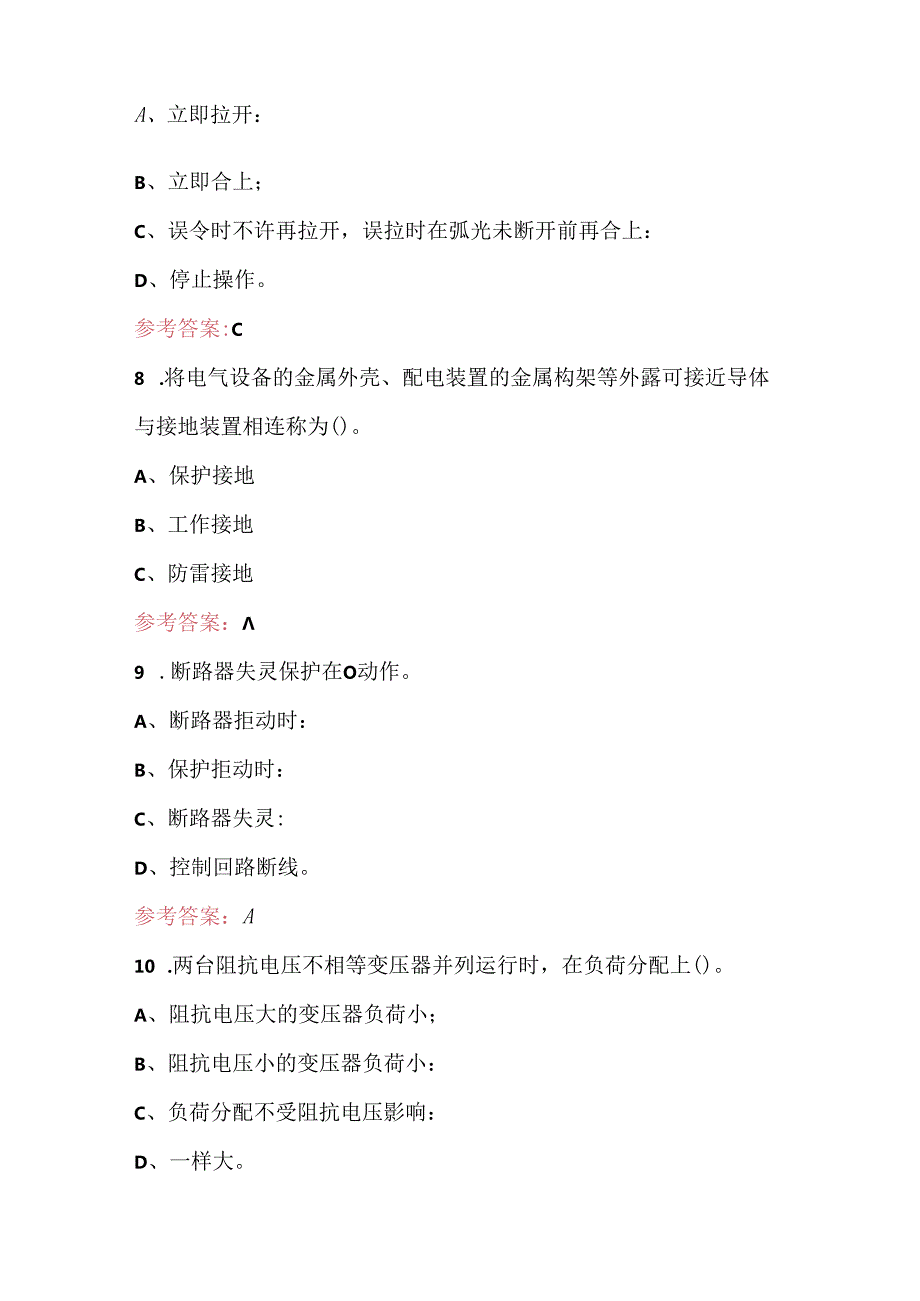 A、立即拉开：

B、立即合上；

C、误令时不许再拉开，误拉时在弧光未断开前再合上：

D、停止操作。

参考答案:C

8 .将电气设备的金属外壳、配电装置的金属构架等外露可接近导体与接地装置相连称为()。

A、保护接地

B、工作接地

C、防雷接地

参考答案：Λ

9 . 断路器失灵保护在O动作。

A、断路器拒动时：

B、保护拒动时：

C、断路器失灵:

D、控制回路断线。

参考答案：A

10 .两台阻抗电压不相等变压器并列运行时，在负荷分配上()。

A、阻抗电压大的变压器负荷小；

B、阻抗电压小的变压器负荷小：

C、负荷分配不受阻抗电压影响：

D、一样大。